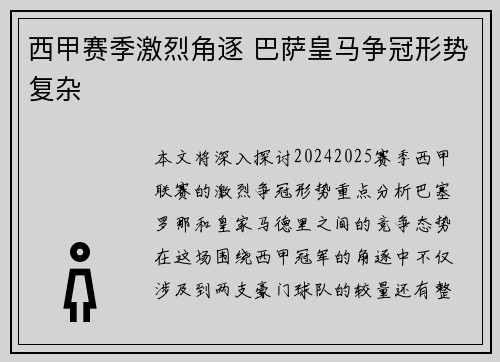 西甲赛季激烈角逐 巴萨皇马争冠形势复杂

本文将深入探讨20242025赛季西甲联赛的激烈争冠形势重点分析巴塞罗那和皇家马德里之间的竞争态势在这场围绕西甲冠军的角逐中不仅涉及到两支豪门球队的较量还有整